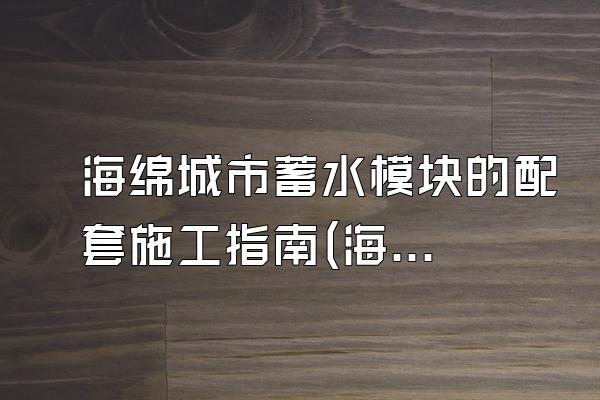 海绵城市蓄水模块的配套施工指南(海...